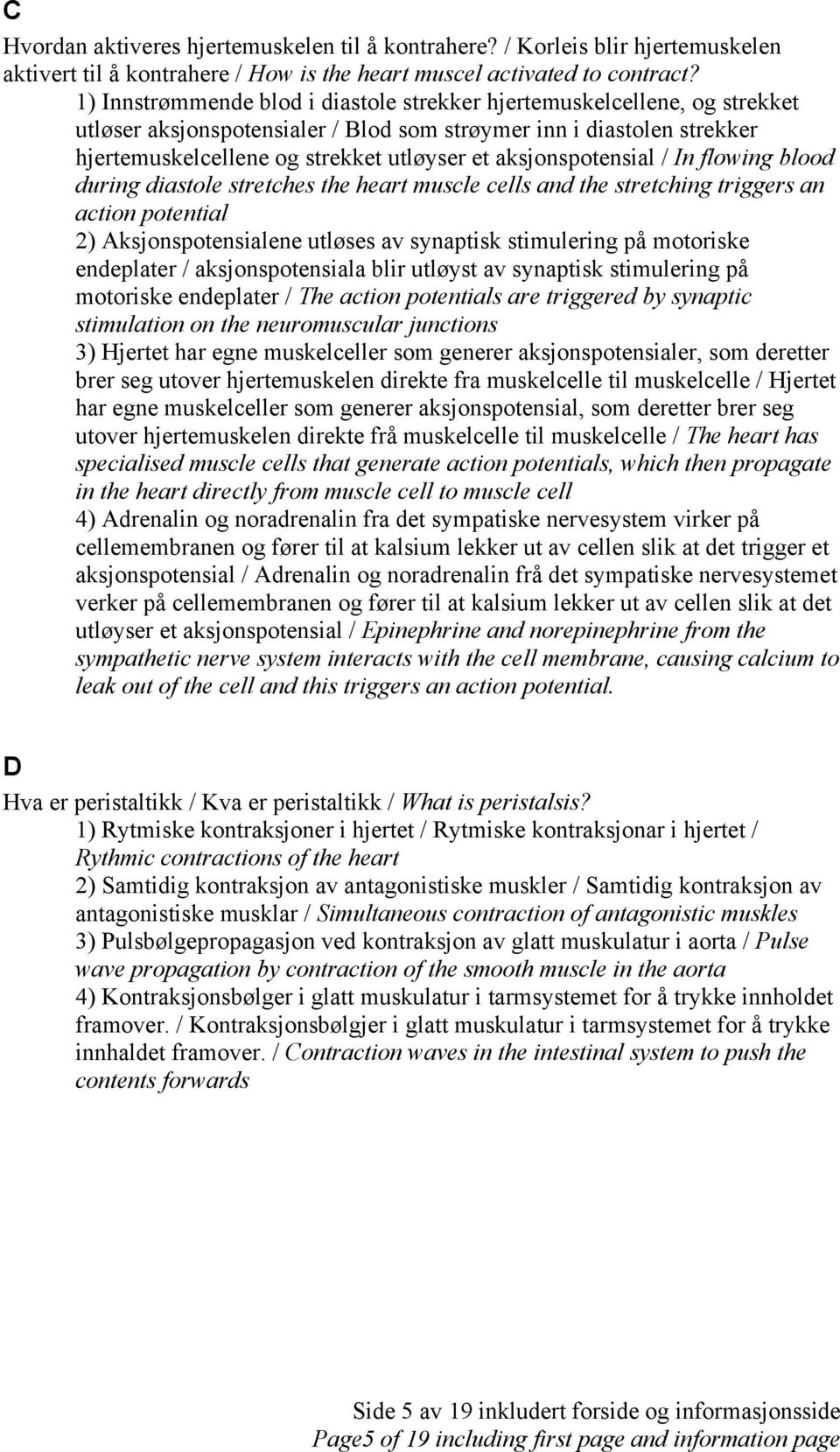 C

Hvordan aktiveres hjertemuskelen til å kontrahere? / Korleis blir hjertemuskelen aktivert til å kontrahere / How is the heart muscel activated to contract?

1) Innstrømmende blod i diastole strekker hjertemuskelcellene, og strekket utløser aksjonspotensialer / Blod som strøymer inn i diastolen strekker hjertemuskelcellene og strekket utløyser et aksjonspotensial / In flowing blood during diastole stretches the heart muscle cells and the stretching triggers an action potential
2) Aksjonspotensialene utløses av synaptisk stimulering på motoriske endeplater / aksjonspotensiala blir utløyst av synaptisk stimulering på motoriske endeplater / The action potentials are triggered by synaptic stimulation on the neuromuscular junctions
3) Hjertet har egne muskelceller som generer aksjonspotensialer, som deretter brer seg utover hjertemuskelen direkte fra muskelcelle til muskelcelle / Hjertet har egne muskelceller som generer aksjonspotensial, som deretter brer seg utover hjertemuskelen direkte frå muskelcelle til muskelcelle / The heart has specialised muscle cells that generate action potentials, which then propagate in the heart directly from muscle cell to muscle cell
4) Adrenalin og noradrenalin fra det sympatiske nervesystem virker på cellemembranen og fører til at kalsium lekker ut av cellen slik at det trigger et aksjonspotensial / Adrenalin og noradrenalin frå det sympatiske nervesystemet verker på cellemembranen og fører til at kalsium lekker ut av cellen slik at det utløyser et aksjonspotensial / Epinephrine and norepinephrine from the sympathetic nerve system interacts with the cell membrane, causing calcium to leak out of the cell and this triggers an action potential.

D

Hva er peristaltikk / Kva er peristaltikk / What is peristalsis?

1) Rytmiske kontraksjoner i hjertet / Rytmiske kontraksjonar i hjertet / Rythmic contractions of the heart
2) Samtidig kontraksjon av antagonistiske muskler / Samtidig kontraksjon av antagonistiske musklar / Simultaneous contraction of antagonistic muskles
3) Pulsbølgepropagasjon ved kontraksjon av glatt muskulatur i aorta / Pulse wave propagation by contraction of the smooth muscle in the aorta
4) Kontraksjonsbølger i glatt muskulatur i tarmsystemet for å trykke innholdet framover. / Kontraksjonsbølgjer i glatt muskulatur i tarmsystemet for å trykke innhaldet framover. / Contraction waves in the intestinal system to push the contents forwards

Side 5 av 19 inkludert forside og informasjonsside
Page5 of 19 including first page and information page